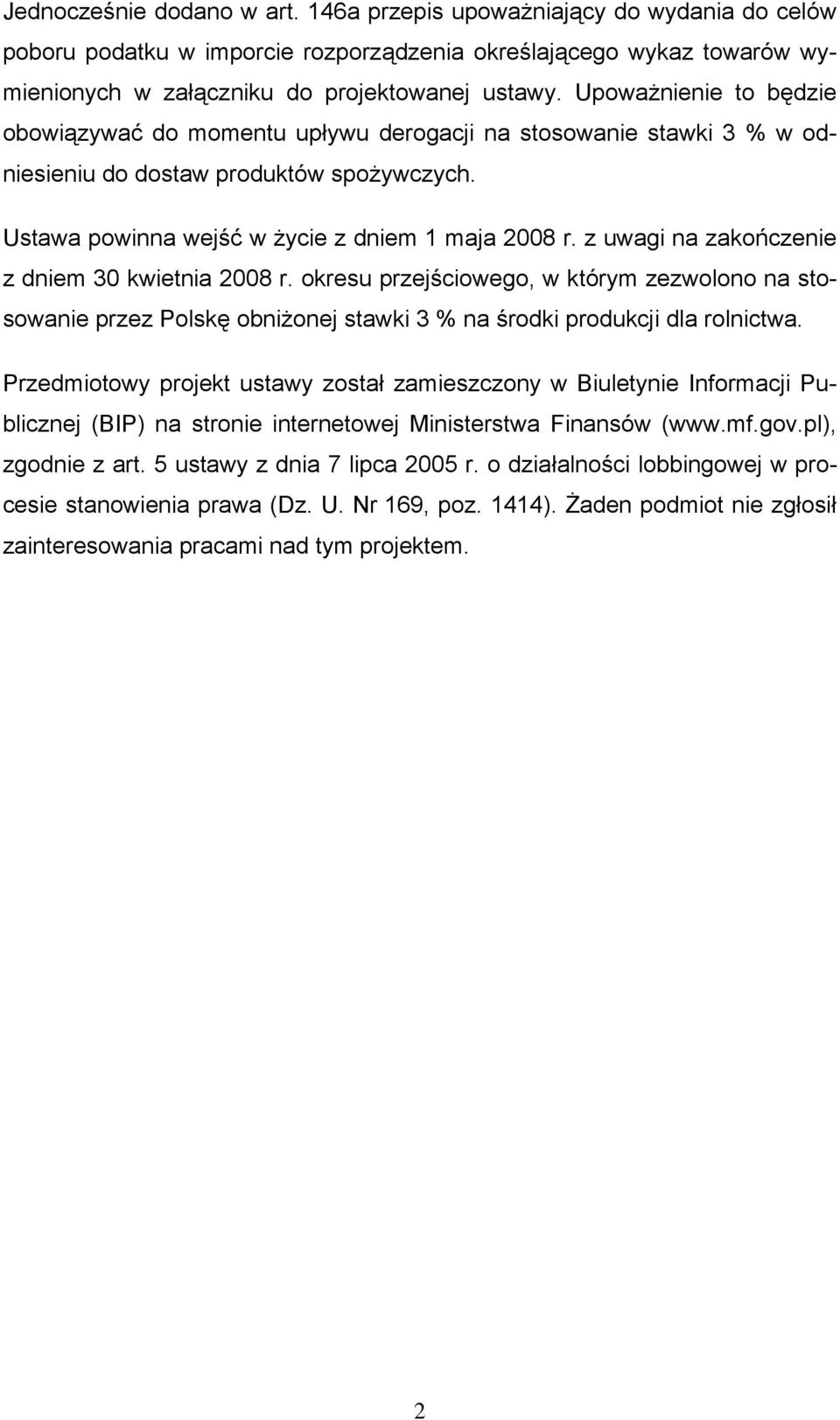 Jednocześnie dodano w art. 146a przepis upoważniający do wydania do celów poboru podatku w imporcie rozporządzenia określającego wykaz towarów wymienionych w załączniku do projektowanej ustawy. Upoważnienie to będzie obowiązywać do momentu upływu derogacji na stosowanie stawki 3 % w odniesieniu do dostaw produktów spożywczych.

Ustawa powinna wejść w życie z dniem 1 maja 2008 r. z uwagi na zakończenie z dniem 30 kwietnia 2008 r. okresu przejściowego, w którym zezwolono na stosowanie przez Polskę obniżonej stawki 3 % na środki produkcji dla rolnictwa.

Przedmiotowy projekt ustawy został zamieszczony w Biuletynie Informacji Publicznej (BIP) na stronie internetowej Ministerstwa Finansów (www.mf.gov.pl), zgodnie z art. 5 ustawy z dnia 7 lipca 2005 r. o działalności lobbingowej w procesie stanowienia prawa (Dz. U. Nr 169, poz. 1414). Żaden podmiot nie zgłosił zainteresowania pracami nad tym projektem.

2